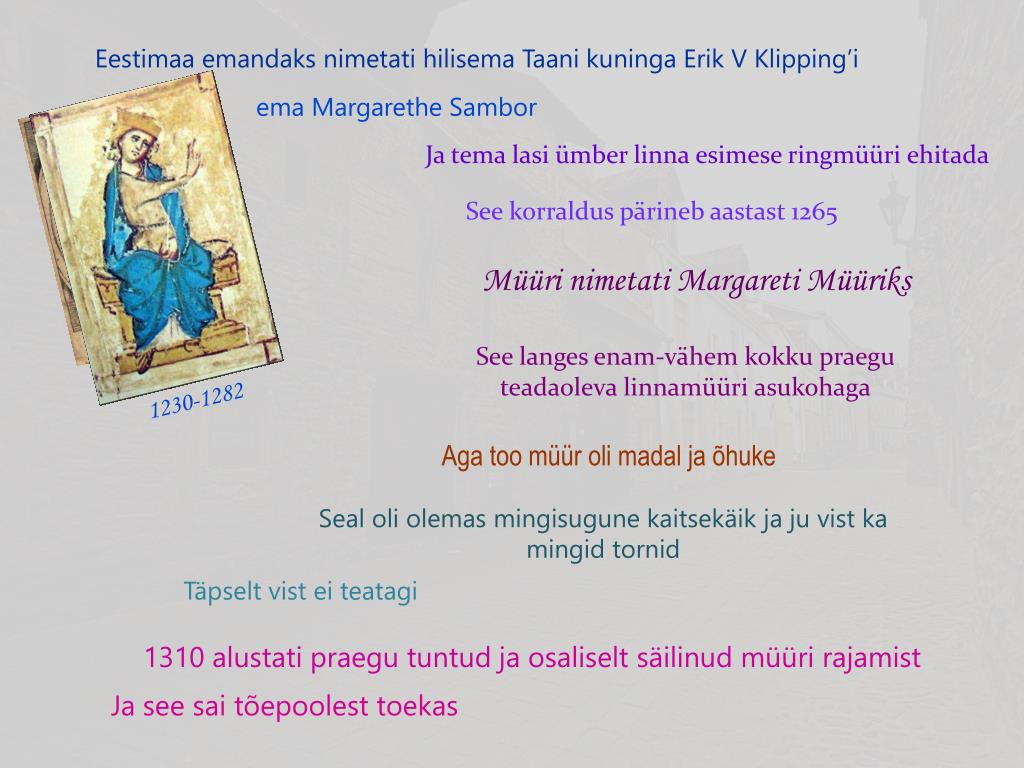 Eestimaa emandaks nimetati hilisema Taani kuninga Erik V Klipping'i

ema Margarethe Sambor

Ja tema lasi ümber linna esimese ringmüüri ehitada

See korraldus pärineb aastast 1265

Müüri nimetati Margareti Müüriks

See langes enam-vähem kokku praegu teadaoleva linnamüüri asukohaga

1230-1282

Aga too müür oli madal ja õhuke

Seal oli olemas mingisugune kaitsekäik ja ju vist ka mingid tornid

Täpselt vist ei teatagi

1310 alustati praegu tuntud ja osaliselt säilinud müüri rajamist

Ja see sai tõepoolest toekas